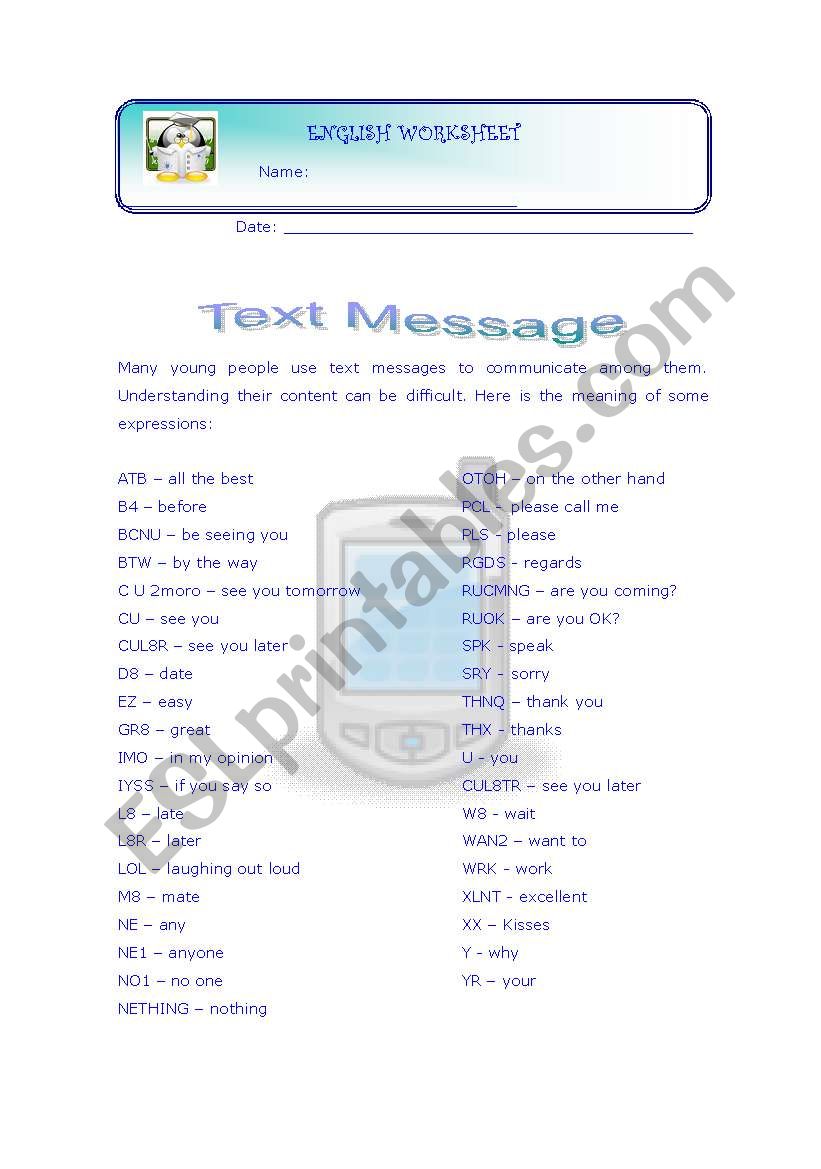 ENGLISH WORKSHEET

Name: ____

Date: ____

Text Message

Many young people use text messages to communicate among them. Understanding their content can be difficult. Here is the meaning of some expressions:

ATB – all the best
B4 – before
BCNU – be seeing you
BTW – by the way
C U 2moro – see you tomorrow
CU – see you
CUL8R – see you later
D8 – date
EZ – easy
GR8 – great
IMO – in my opinion
IYSS – if you say so
L8 – late
L8R – later
LOL – laughing out loud
M8 – mate
NE – any
NE1 – anyone
NO1 – no one
NETHING – nothing

OTOH – on the other hand
PCL – please call me
PLS - please
RGDS - regards
RUCMNG – are you coming?
RUOK – are you OK?
SPK - speak
SRY - sorry
THNQ – thank you
THX - thanks
U - you
CUL8TR – see you later
W8 - wait
WAN2 – want to
WRK - work
XLNT - excellent
XX – Kisses
Y - why
YR – your

ESLprintables.com